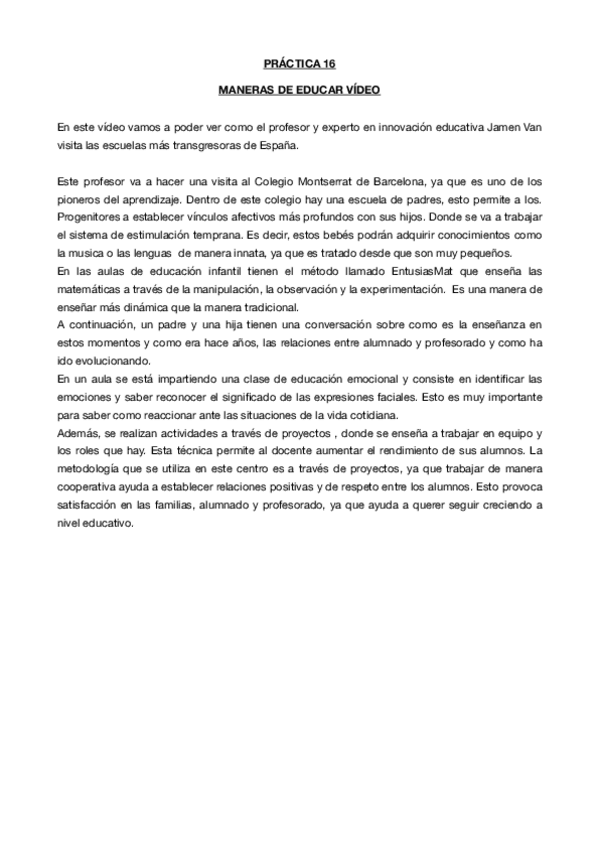 PRÁCTICA 16

MANERAS DE EDUCAR VÍDEO

En este vídeo vamos a poder ver como el profesor y experto en innovación educativa Jamen Van visita las escuelas más transgresoras de España.

Este profesor va a hacer una visita al Colegio Montserrat de Barcelona, ya que es uno de los pioneros del aprendizaje. Dentro de este colegio hay una escuela de padres, esto permite a los. Progenitores a establecer vínculos afectivos más profundos con sus hijos. Donde se va a trabajar el sistema de estimulación temprana. Es decir, estos bebés podrán adquirir conocimientos como la musica o las lenguas de manera innata, ya que es tratado desde que son muy pequeños.
En las aulas de educación infantil tienen el método llamado EntusiasMat que enseña las matemáticas a través de la manipulación, la observación y la experimentación. Es una manera de enseñar más dinámica que la manera tradicional.
A continuación, un padre y una hija tienen una conversación sobre como es la enseñanza en estos momentos y como era hace años, las relaciones entre alumnado y profesorado y como ha ido evolucionando.
En un aula se está impartiendo una clase de educación emocional y consiste en identificar las emociones y saber reconocer el significado de las expresiones faciales. Esto es muy importante para saber como reaccionar ante las situaciones de la vida cotidiana.
Además, se realizan actividades a través de proyectos , donde se enseña a trabajar en equipo y los roles que hay. Esta técnica permite al docente aumentar el rendimiento de sus alumnos. La metodología que se utiliza en este centro es a través de proyectos, ya que trabajar de manera cooperativa ayuda a establecer relaciones positivas y de respeto entre los alumnos. Esto provoca satisfacción en las familias, alumnado y profesorado, ya que ayuda a querer seguir creciendo a nivel educativo.